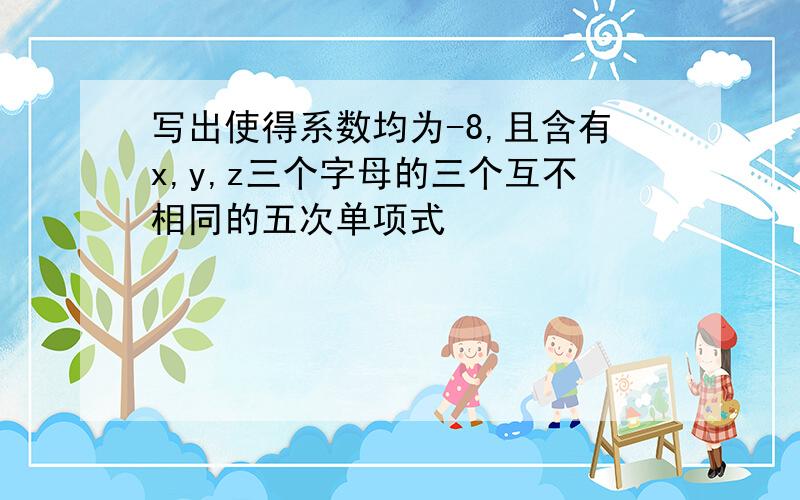 写出使得系数均为-8,且含有x,y,z三个字母的三个互不相同的五次单项式